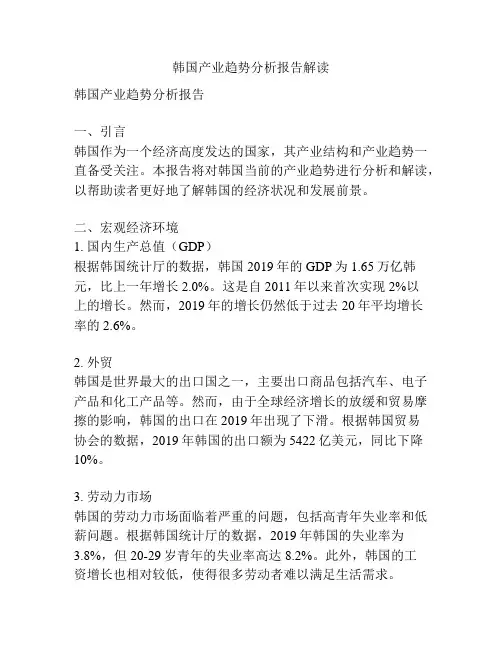 韩国产业趋势分析报告解读

韩国产业趋势分析报告

一、引言
韩国作为一个经济高度发达的国家，其产业结构和产业趋势一直备受关注。本报告将对韩国当前的产业趋势进行分析和解读，以帮助读者更好地了解韩国的经济状况和发展前景。

二、宏观经济环境
1. 国内生产总值（GDP）
根据韩国统计厅的数据，韩国 2019 年的 GDP 为 1.65 万亿韩元，比上一年增长 2.0%。这是自 2011 年以来首次实现 2%以上的增长。然而，2019 年的增长仍然低于过去 20 年平均增长率的 2.6%。

2. 外贸
韩国是世界最大的出口国之一，主要出口商品包括汽车、电子产品和化工产品等。然而，由于全球经济增长的放缓和贸易摩擦的影响，韩国的出口在 2019 年出现了下滑。根据韩国贸易协会的数据，2019 年韩国的出口额为 5422 亿美元，同比下降 10%。

3. 劳动力市场
韩国的劳动力市场面临着严重的问题，包括高青年失业率和低薪问题。根据韩国统计厅的数据，2019 年韩国的失业率为 3.8%，但 20-29 岁青年的失业率高达 8.2%。此外，韩国的工资增长也相对较低，使得很多劳动者难以满足生活需求。